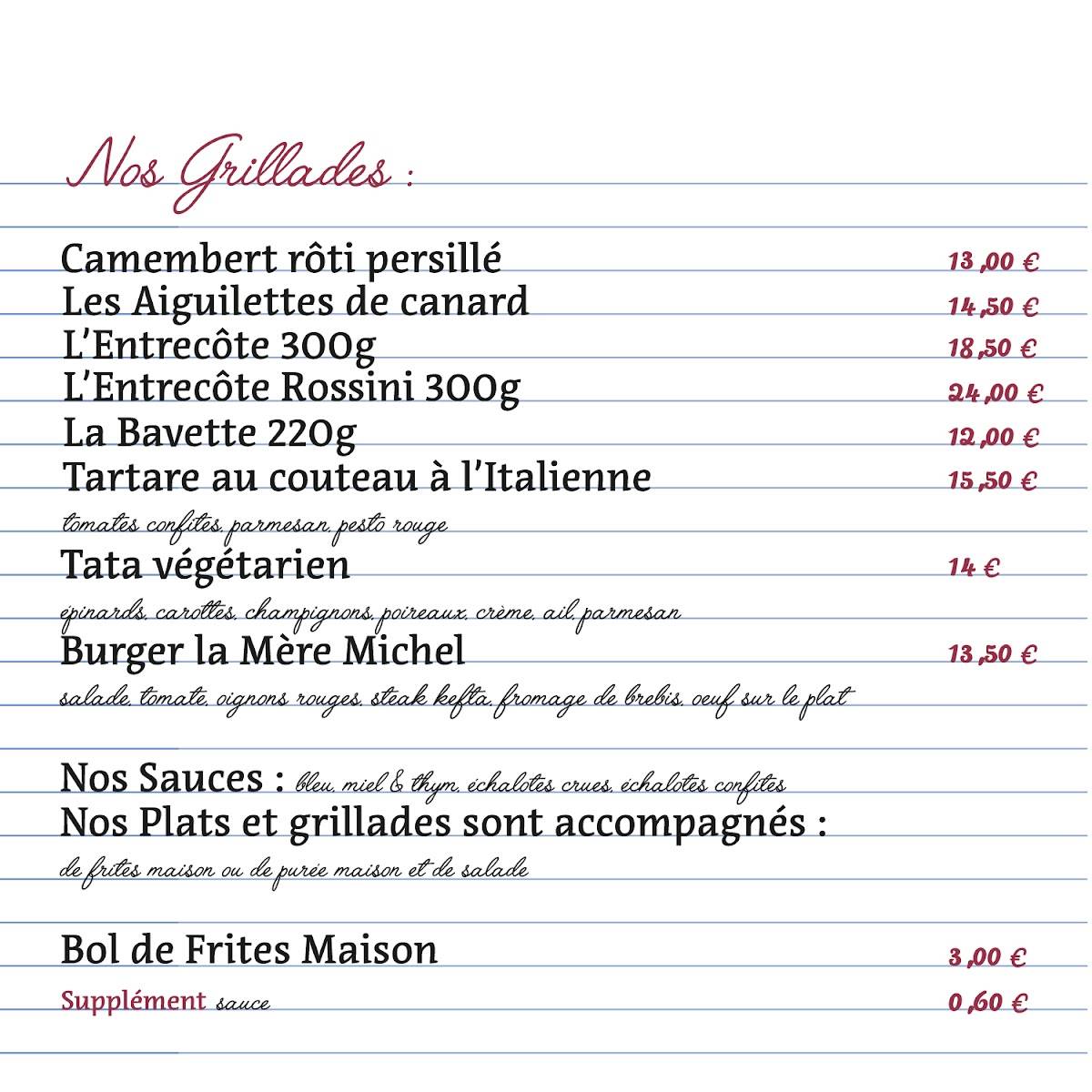 Nos Grillades :

Camembert rôti persillé 13,00 €
Les Aiguilettes de canard 14,50 €
L'Entrecôte 300g 18,50 €
L'Entrecôte Rossini 300g 24,00 €
La Bavette 220g 12,00 €
Tartare au couteau à l'Italienne 15,50 €
tomates confites, parmesan, pesto rouge
Tata végétarien 14 €
épinards, carottes, champignons, poireaux, crème, ail, parmesan
Burger la Mère Michel 13,50 €
salade, tomate, oignons rouges, steak kefta, fromage de brebis, oeuf sur le plat

Nos Sauces : bleu, miel & thym, échalotes crues, échalotes confites
Nos Plats et grillades sont accompagnés :
de frites maison ou de purée maison et de salade

Bol de Frites Maison 3,00 €
Supplément sauce 0,60 €